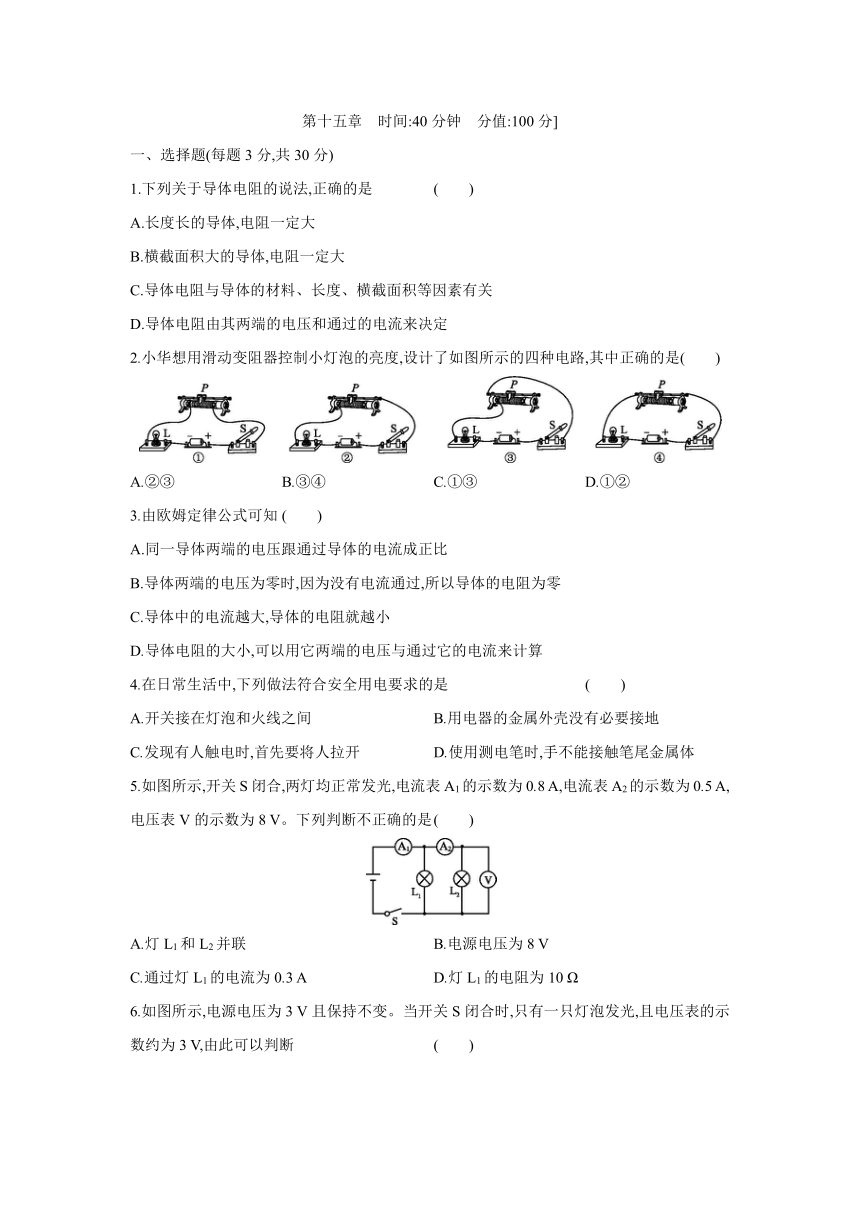 第十五章　时间:40 分钟　分值:100 分]

一、选择题(每题 3 分,共 30 分)

1.下列关于导体电阻的说法,正确的是　　　(　　)

A.长度长的导体,电阻一定大

B.横截面积大的导体,电阻一定大

C.导体电阻与导体的材料、长度、横截面积等因素有关

D.导体电阻由其两端的电压和通过的电流来决定

2.小华想用滑动变阻器控制小灯泡的亮度,设计了如图所示的四种电路,其中正确的是(　　)

P L S ①　P L S ②　P L S ③　P L S ④

A.②③　　B.③④　　C.①③　　D.①②

3.由欧姆定律公式可知 (　　)

A.同一导体两端的电压跟通过导体的电流成正比

B.导体两端的电压为零时,因为没有电流通过,所以导体的电阻为零

C.导体中的电流越大,导体的电阻就越小

D.导体电阻的大小,可以用它两端的电压与通过它的电流来计算

4.在日常生活中,下列做法符合安全用电要求的是　　　(　　)

A.开关接在灯泡和火线之间　　B.用电器的金属外壳没有必要接地

C.发现有人触电时,首先要将人拉开　　D.使用测电笔时,手不能接触笔尾金属体

5.如图所示,开关 S 闭合,两灯均正常发光,电流表 $A_1$ 的示数为 0.8 A,电流表 $A_2$ 的示数为 0.5 A,电压表 V 的示数为 8 V。下列判断不正确的是(　　)

$A_1$ $A_2$ $L_1$ $L_2$ V S

A.灯 $L_1$ 和 $L_2$ 并联　　B.电源电压为 8 V

C.通过灯 $L_1$ 的电流为 0.3 A　　D.灯 $L_1$ 的电阻为 10 Ω

6.如图所示,电源电压为 3 V 且保持不变。当开关 S 闭合时,只有一只灯泡发光,且电压表的示数约为 3 V,由此可以判断　　　(　　)